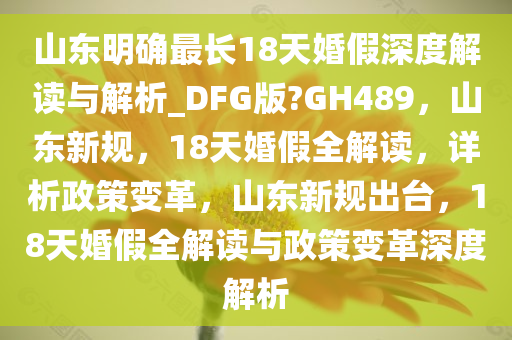 山东明确最长18天婚假深度解读与解析_DFG版?GH489，山东新规，18天婚假全解读，详析政策变革，山东新规出台，18天婚假全解读与政策变革深度解析